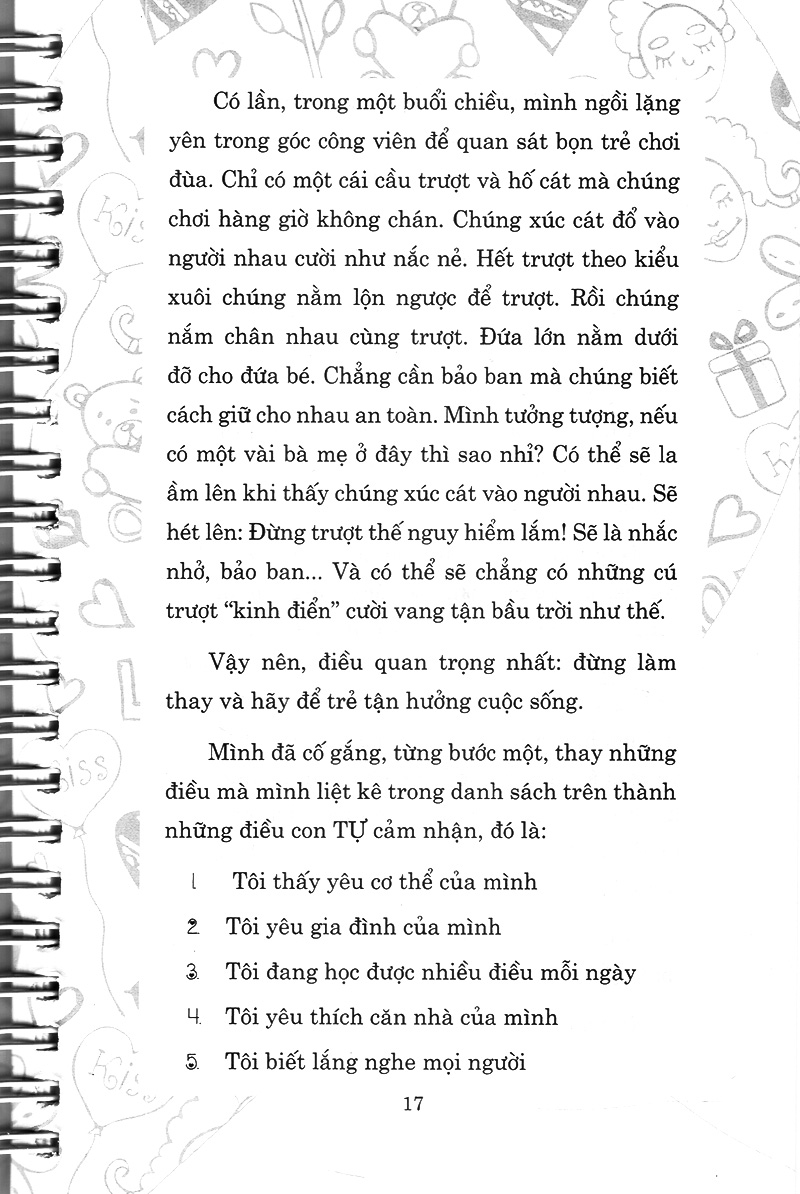 Có lần, trong một buổi chiều, mình ngồi lặng yên trong góc công viên để quan sát bọn trẻ chơi đùa. Chỉ có một cái cầu trượt và hố cát mà chúng chơi hàng giờ không chán. Chúng xúc cát đổ vào người nhau cười như nắc nẻ. Hết trượt theo kiểu xuôi chúng nằm lộn ngược để trượt. Rồi chúng nắm chân nhau cùng trượt. Đứa lớn nằm dưới đỡ cho đứa bé. Chẳng cần bảo ban mà chúng biết cách giữ cho nhau an toàn. Mình tưởng tượng, nếu có một vài bà mẹ ở đây thì sao nhỉ? Có thể sẽ la ầm lên khi thấy chúng xúc cát vào người nhau. Sẽ hét lên: Đừng trượt thế nguy hiểm lắm! Sẽ là nhắc nhở, bảo ban... Và có thể sẽ chẳng có những cú trượt "kinh điển" cười vang tận bầu trời như thế.

Vậy nên, điều quan trọng nhất: đừng làm thay và hãy để trẻ tận hưởng cuộc sống.

Mình đã cố gắng, từng bước một, thay những điều mà mình liệt kê trong danh sách trên thành những điều con TỰ cảm nhận, đó là:

1. Tôi thấy yêu cơ thể của mình

2. Tôi yêu gia đình của mình

3. Tôi đang học được nhiều điều mỗi ngày

4. Tôi yêu thích căn nhà của mình

5. Tôi biết lắng nghe mọi người

17